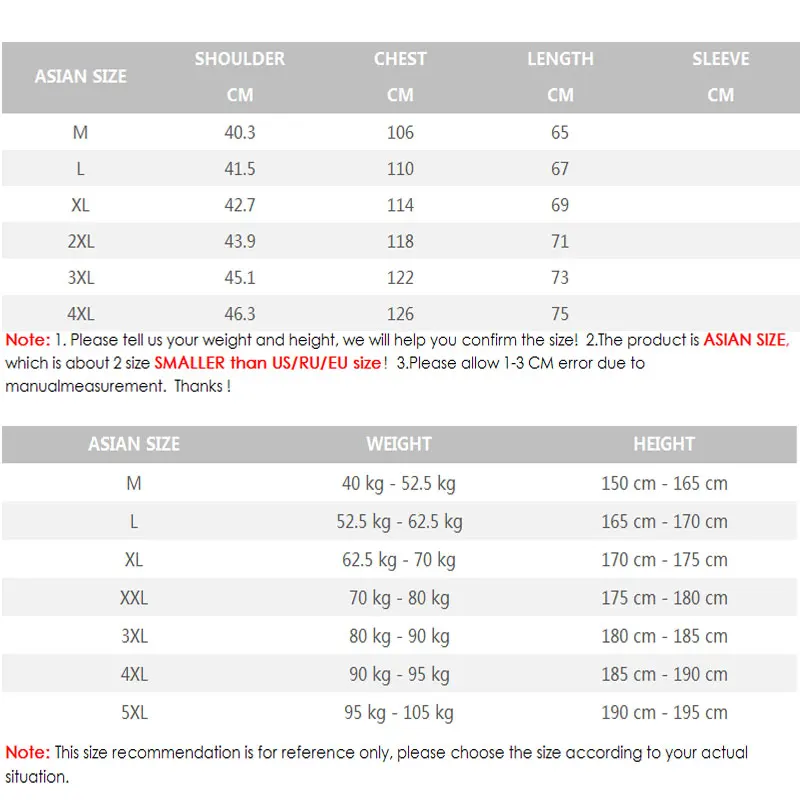 | ASIAN SIZE | SHOULDER CM | CHEST CM | LENGTH CM | SLEEVE CM |
|---|---|---|---|---|
| M | 40.3 | 106 | 65 | |
| L | 41.5 | 110 | 67 | |
| XL | 42.7 | 114 | 69 | |
| 2XL | 43.9 | 118 | 71 | |
| 3XL | 45.1 | 122 | 73 | |
| 4XL | 46.3 | 126 | 75 | |

Note: 1. Please tell us your weight and height, we will help you confirm the size! 2.The product is ASIAN SIZE, which is about 2 size SMALLER than US/RU/EU size! 3.Please allow 1-3 CM error due to manualmeasurement. Thanks !

| ASIAN SIZE | WEIGHT | HEIGHT |
|---|---|---|
| M | 40 kg - 52.5 kg | 150 cm - 165 cm |
| L | 52.5 kg - 62.5 kg | 165 cm - 170 cm |
| XL | 62.5 kg - 70 kg | 170 cm - 175 cm |
| XXL | 70 kg - 80 kg | 175 cm - 180 cm |
| 3XL | 80 kg - 90 kg | 180 cm - 185 cm |
| 4XL | 90 kg - 95 kg | 185 cm - 190 cm |
| 5XL | 95 kg - 105 kg | 190 cm - 195 cm |

Note: This size recommendation is for reference only, please choose the size according to your actual situation.